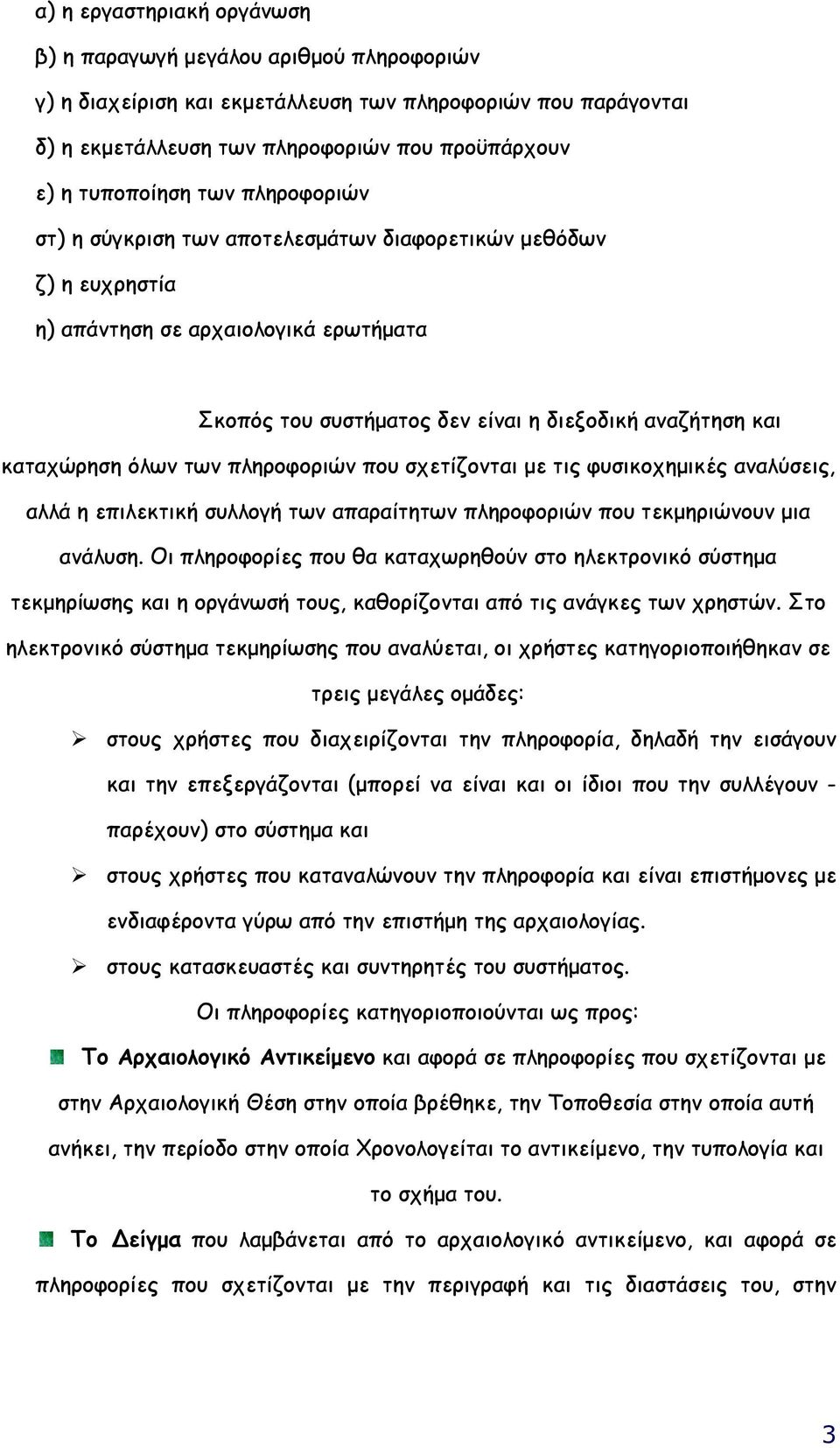 α) η εργαστηριακή οργάνωση

β) η παραγωγή μεγάλου αριθμού πληροφοριών

γ) η διαχείριση και εκμετάλλευση των πληροφοριών που παράγονται

δ) η εκμετάλλευση των πληροφοριών που προϋπάρχουν

ε) η τυποποίηση των πληροφοριών

στ) η σύγκριση των αποτελεσμάτων διαφορετικών μεθόδων

ζ) η ευχρηστία

η) απάντηση σε αρχαιολογικά ερωτήματα

Σκοπός του συστήματος δεν είναι η διεξοδική αναζήτηση και καταχώρηση όλων των πληροφοριών που σχετίζονται με τις φυσικοχημικές αναλύσεις, αλλά η επιλεκτική συλλογή των απαραίτητων πληροφοριών που τεκμηριώνουν μια ανάλυση. Οι πληροφορίες που θα καταχωρηθούν στο ηλεκτρονικό σύστημα τεκμηρίωσης και η οργάνωσή τους, καθορίζονται από τις ανάγκες των χρηστών. Στο ηλεκτρονικό σύστημα τεκμηρίωσης που αναλύεται, οι χρήστες κατηγοριοποιήθηκαν σε τρεις μεγάλες ομάδες:

➢ στους χρήστες που διαχειρίζονται την πληροφορία, δηλαδή την εισάγουν και την επεξεργάζονται (μπορεί να είναι και οι ίδιοι που την συλλέγουν – παρέχουν) στο σύστημα και

➢ στους χρήστες που καταναλώνουν την πληροφορία και είναι επιστήμονες με ενδιαφέροντα γύρω από την επιστήμη της αρχαιολογίας.

➢ στους κατασκευαστές και συντηρητές του συστήματος.

Οι πληροφορίες κατηγοριοποιούνται ως προς:

Το Αρχαιολογικό Αντικείμενο και αφορά σε πληροφορίες που σχετίζονται με στην Αρχαιολογική Θέση στην οποία βρέθηκε, την Τοποθεσία στην οποία αυτή ανήκει, την περίοδο στην οποία Χρονολογείται το αντικείμενο, την τυπολογία και το σχήμα του.

Το Δείγμα που λαμβάνεται από το αρχαιολογικό αντικείμενο, και αφορά σε πληροφορίες που σχετίζονται με την περιγραφή και τις διαστάσεις του, στην

3